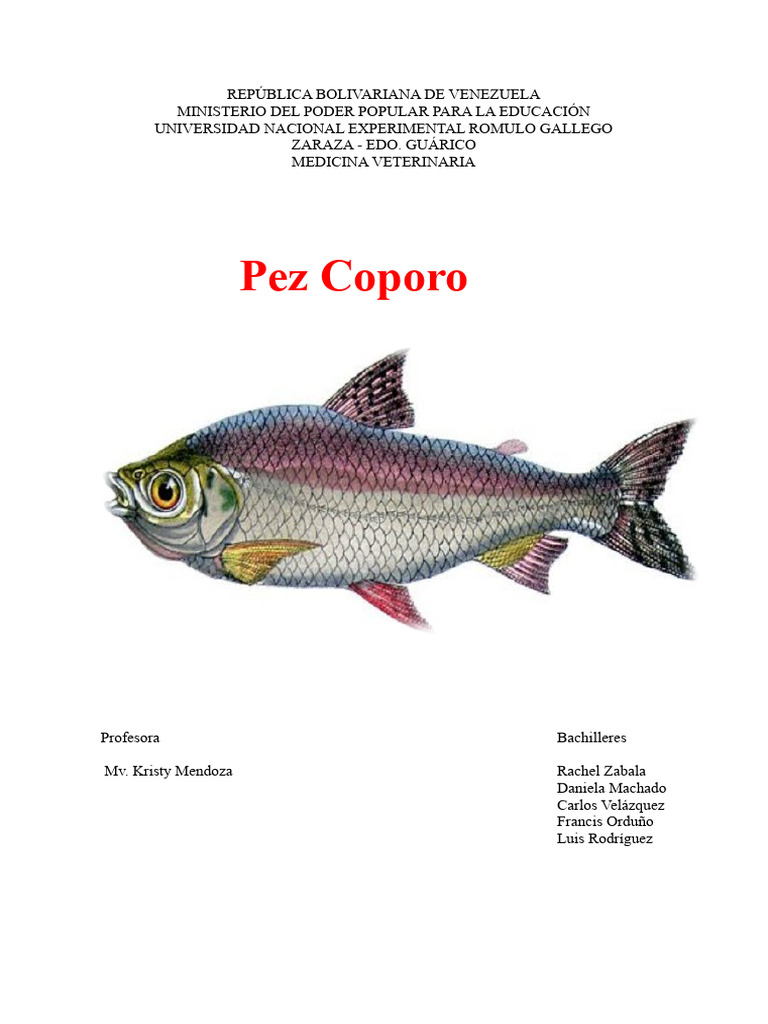 REPÚBLICA BOLIVARIANA DE VENEZUELA
MINISTERIO DEL PODER POPULAR PARA LA EDUCACIÓN
UNIVERSIDAD NACIONAL EXPERIMENTAL ROMULO GALLEGO
ZARAZA - EDO. GUÁRICO
MEDICINA VETERINARIA

Pez Coporo

Profesora

Mv. Kristy Mendoza

Bachilleres

Rachel Zabala
Daniela Machado
Carlos Velázquez
Francis Orduño
Luis Rodríguez